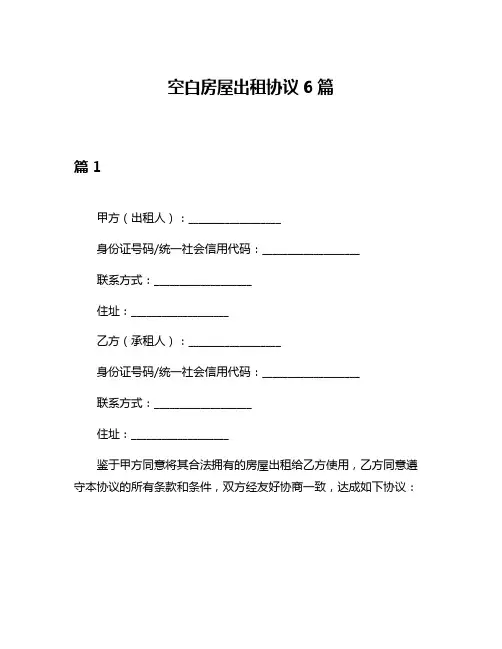 空白房屋出租协议 6 篇

篇 1

甲方（出租人）：________________

身份证号码/统一社会信用代码：_________________

联系方式：_________________

住址：_________________

乙方（承租人）：________________

身份证号码/统一社会信用代码：_________________

联系方式：_________________

住址：_________________

鉴于甲方同意将其合法拥有的房屋出租给乙方使用，乙方同意遵守本协议的所有条款和条件，双方经友好协商一致，达成如下协议：